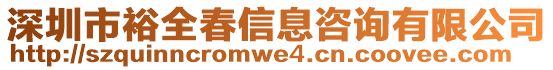 深圳市裕全春信息咨询有限公司
http://szquinncromwe4.cn.coovee.com